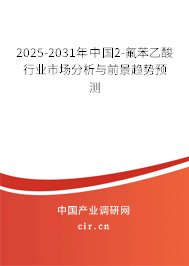 2025-2031年中国2-氟苯乙酸行业市场分析与前景趋势预测

中国产业调研网
cir.cn